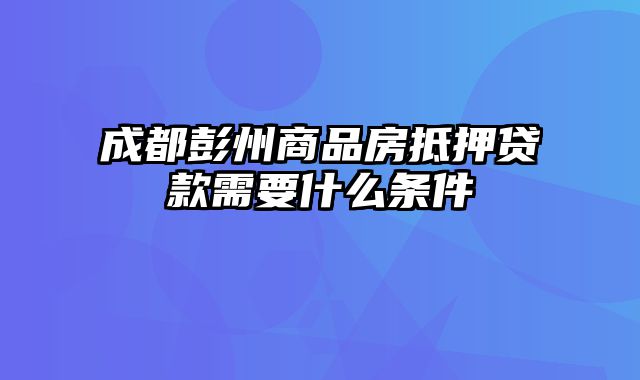 成都彭州商品房抵押贷款需要什么条件